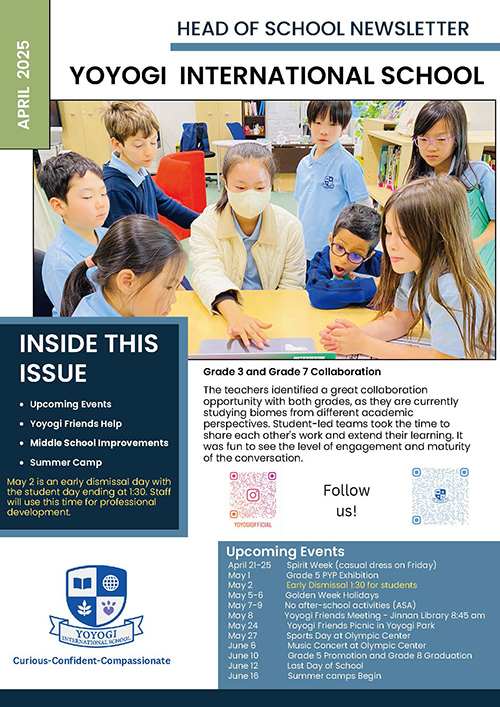 APRIL 2025

HEAD OF SCHOOL NEWSLETTER

YOYOGI INTERNATIONAL SCHOOL

INSIDE THIS ISSUE

- Upcoming Events
- Yoyogi Friends Help
- Middle School Improvements
- Summer Camp

May 2 is an early dismissal day with the student day ending at 1:30. Staff will use this time for professional development.

Grade 3 and Grade 7 Collaboration

The teachers identified a great collaboration opportunity with both grades, as they are currently studying biomes from different academic perspectives. Student-led teams took the time to share each other's work and extend their learning. It was fun to see the level of engagement and maturity of the conversation.

YOYOGIOFFICIAL

Follow us!

YOYOGI INTERNATIONAL SCHOOL

Curious-Confident-Compassionate

Upcoming Events

| | |
|---|---|
| April 21-25 | Spirit Week (casual dress on Friday) |
| May 1 | Grade 5 PYP Exhibition |
| May 2 | Early Dismissal 1:30 for students |
| May 5-6 | Golden Week Holidays |
| May 7-9 | No after-school activities (ASA) |
| May 8 | Yoyogi Friends Meeting - Jinnan Library 8:45 am |
| May 24 | Yoyogi Friends Picnic in Yoyogi Park |
| May 27 | Sports Day at Olympic Center |
| June 6 | Music Concert at Olympic Center |
| June 10 | Grade 5 Promotion and Grade 8 Graduation |
| June 12 | Last Day of School |
| June 16 | Summer camps Begin |